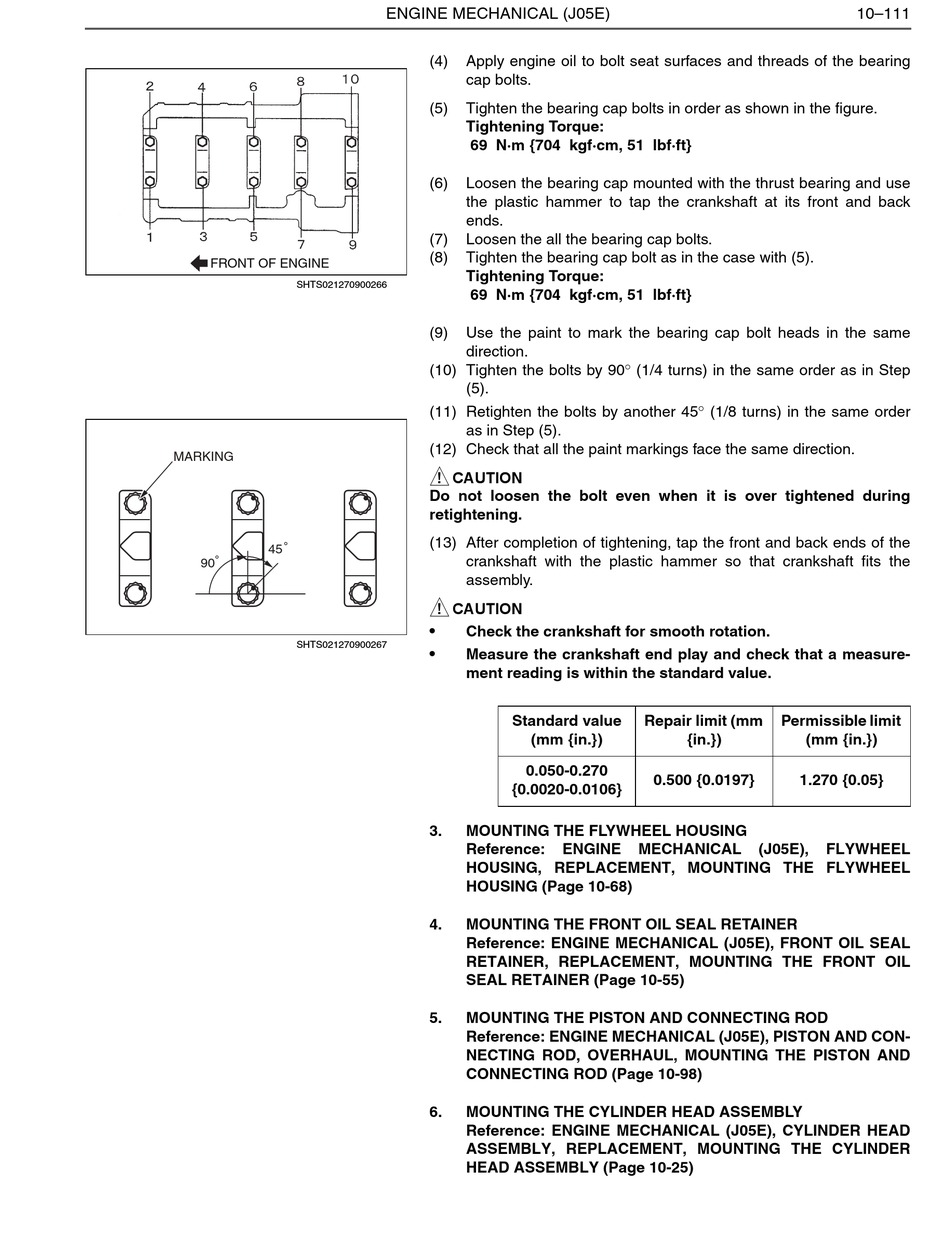 ENGINE MECHANICAL (J05E) 10–111

2 4 6 8 10

1 3 5 7 9

FRONT OF ENGINE

SHTS021270900266

MARKING

90°

45°

SHTS021270900267

(4) Apply engine oil to bolt seat surfaces and threads of the bearing cap bolts.

(5) Tighten the bearing cap bolts in order as shown in the figure.
Tightening Torque:
69 N·m {704 kgf·cm, 51 lbf·ft}

(6) Loosen the bearing cap mounted with the thrust bearing and use the plastic hammer to tap the crankshaft at its front and back ends.
(7) Loosen the all the bearing cap bolts.
(8) Tighten the bearing cap bolt as in the case with (5).
Tightening Torque:
69 N·m {704 kgf·cm, 51 lbf·ft}

(9) Use the paint to mark the bearing cap bolt heads in the same direction.
(10) Tighten the bolts by 90° (1/4 turns) in the same order as in Step (5).
(11) Retighten the bolts by another 45° (1/8 turns) in the same order as in Step (5).
(12) Check that all the paint markings face the same direction.

CAUTION
Do not loosen the bolt even when it is over tightened during retightening.

(13) After completion of tightening, tap the front and back ends of the crankshaft with the plastic hammer so that crankshaft fits the assembly.

CAUTION
• Check the crankshaft for smooth rotation.
• Measure the crankshaft end play and check that a measurement reading is within the standard value.

| Standard value (mm {in.}) | Repair limit (mm {in.}) | Permissible limit (mm {in.}) |
|---|---|---|
| 0.050-0.270 {0.0020-0.0106} | 0.500 {0.0197} | 1.270 {0.05} |

3. MOUNTING THE FLYWHEEL HOUSING
Reference: ENGINE MECHANICAL (J05E), FLYWHEEL HOUSING, REPLACEMENT, MOUNTING THE FLYWHEEL HOUSING (Page 10-68)

4. MOUNTING THE FRONT OIL SEAL RETAINER
Reference: ENGINE MECHANICAL (J05E), FRONT OIL SEAL RETAINER, REPLACEMENT, MOUNTING THE FRONT OIL SEAL RETAINER (Page 10-55)

5. MOUNTING THE PISTON AND CONNECTING ROD
Reference: ENGINE MECHANICAL (J05E), PISTON AND CONNECTING ROD, OVERHAUL, MOUNTING THE PISTON AND CONNECTING ROD (Page 10-98)

6. MOUNTING THE CYLINDER HEAD ASSEMBLY
Reference: ENGINE MECHANICAL (J05E), CYLINDER HEAD ASSEMBLY, REPLACEMENT, MOUNTING THE CYLINDER HEAD ASSEMBLY (Page 10-25)